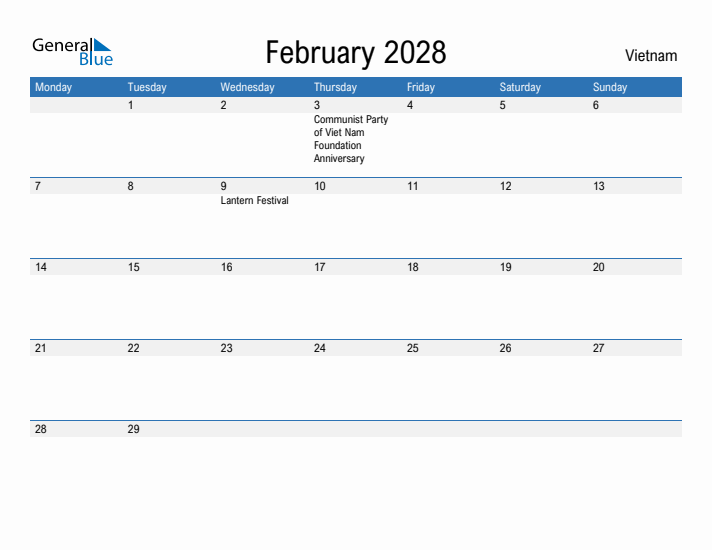 General Blue

February 2028

Vietnam

| Monday | Tuesday | Wednesday | Thursday | Friday | Saturday | Sunday |
|---|---|---|---|---|---|---|
| | 1 | 2 | 3 Communist Party of Viet Nam Foundation Anniversary | 4 | 5 | 6 |
| 7 | 8 | 9 Lantern Festival | 10 | 11 | 12 | 13 |
| 14 | 15 | 16 | 17 | 18 | 19 | 20 |
| 21 | 22 | 23 | 24 | 25 | 26 | 27 |
| 28 | 29 | | | | | |